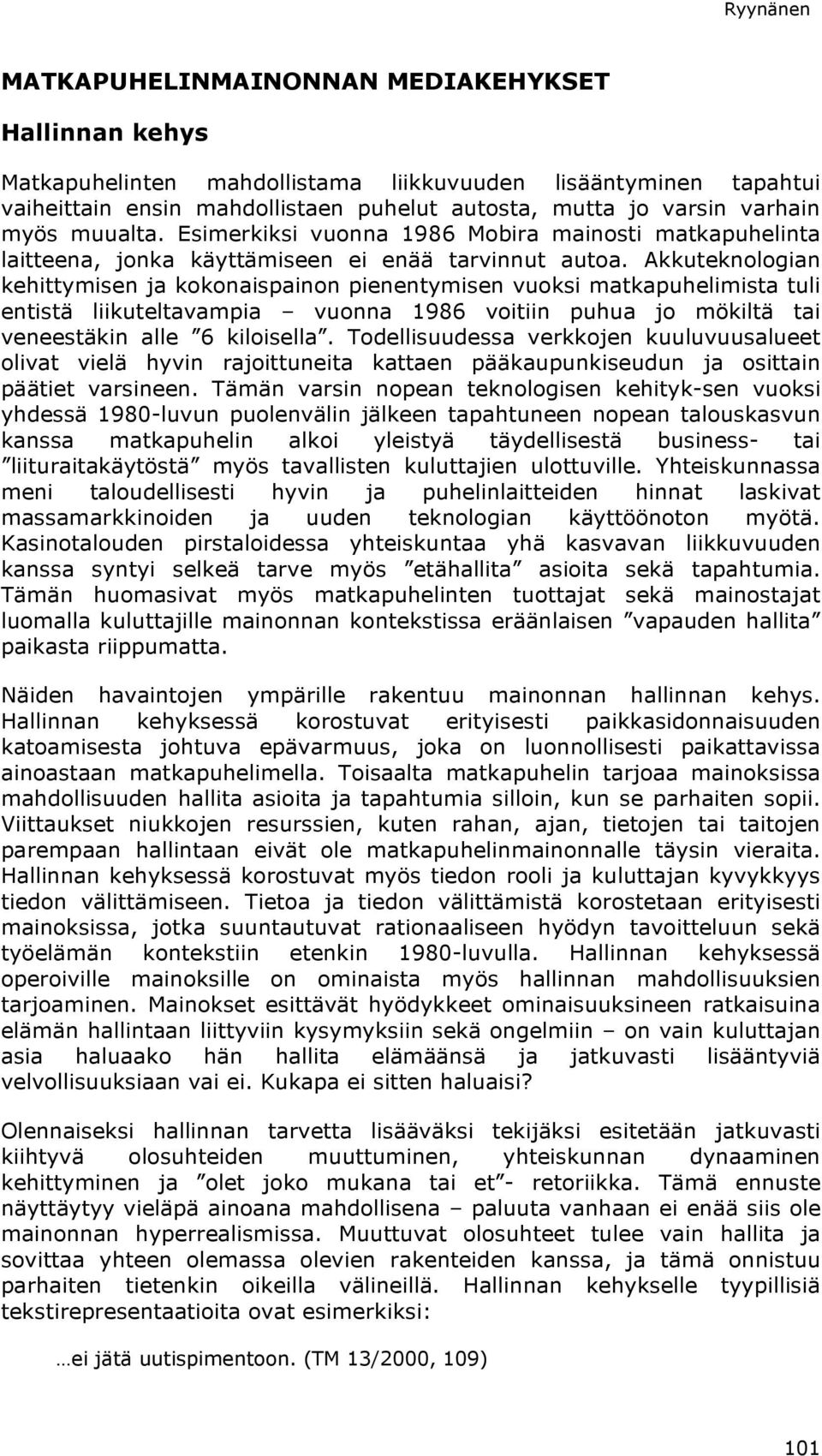 Ryynänen

MATKAPUHELINMAINONNAN MEDIAKEHYKSET

Hallinnan kehys

Matkapuhelinten mahdollistama liikkuvuuden lisääntyminen tapahtui vaiheittain ensin mahdollistaen puhelut autosta, mutta jo varsin varhain myös muualta. Esimerkiksi vuonna 1986 Mobira mainosti matkapuhelinta laitteena, jonka käyttämiseen ei enää tarvinnut autoa. Akkuteknologian kehittymisen ja kokonaispainon pienentymisen vuoksi matkapuhelimista tuli entistä liikuteltavampia – vuonna 1986 voitiin puhua jo mökiltä tai veneestäkin alle ”6 kiloisella”. Todellisuudessa verkkojen kuuluvuusalueet olivat vielä hyvin rajoittuneita kattaen pääkaupunkiseudun ja osittain päätiet varsineen. Tämän varsin nopean teknologisen kehityk-sen vuoksi yhdessä 1980-luvun puolenvälin jälkeen tapahtuneen nopean talouskasvun kanssa matkapuhelin alkoi yleistyä täydellisestä business- tai ”liituraitakäytöstä” myös tavallisten kuluttajien ulottuville. Yhteiskunnassa meni taloudellisesti hyvin ja puhelinlaitteiden hinnat laskivat massamarkkinoiden ja uuden teknologian käyttöönoton myötä. Kasinotalouden pirstaloidessa yhteiskuntaa yhä kasvavan liikkuvuuden kanssa syntyi selkeä tarve myös ”etähallita” asioita sekä tapahtumia. Tämän huomasivat myös matkapuhelinten tuottajat sekä mainostajat luomalla kuluttajille mainonnan kontekstissa eräänlaisen ”vapauden hallita” paikasta riippumatta.

Näiden havaintojen ympärille rakentuu mainonnan hallinnan kehys. Hallinnan kehyksessä korostuvat erityisesti paikkasidonnaisuuden katoamisesta johtuva epävarmuus, joka on luonnollisesti paikattavissa ainoastaan matkapuhelimella. Toisaalta matkapuhelin tarjoaa mainoksissa mahdollisuuden hallita asioita ja tapahtumia silloin, kun se parhaiten sopii. Viittaukset niukkojen resurssien, kuten rahan, ajan, tietojen tai taitojen parempaan hallintaan eivät ole matkapuhelinmainonnalle täysin vieraita. Hallinnan kehyksessä korostuvat myös tiedon rooli ja kuluttajan kyvykkyys tiedon välittämiseen. Tietoa ja tiedon välittämistä korostetaan erityisesti mainoksissa, jotka suuntautuvat rationaaliseen hyödyn tavoitteluun sekä työelämän kontekstiin etenkin 1980-luvulla. Hallinnan kehyksessä operoiville mainoksille on ominaista myös hallinnan mahdollisuuksien tarjoaminen. Mainokset esittävät hyödykkeet ominaisuuksineen ratkaisuina elämän hallintaan liittyviin kysymyksiin sekä ongelmiin – on vain kuluttajan asia haluaako hän hallita elämäänsä ja jatkuvasti lisääntyviä velvollisuuksiaan vai ei. Kukapa ei sitten haluaisi?

Olennaiseksi hallinnan tarvetta lisääväksi tekijäksi esitetään jatkuvasti kiihtyvä olosuhteiden muuttuminen, yhteiskunnan dynaaminen kehittyminen ja ”olet joko mukana tai et”- retoriikka. Tämä ennuste näyttäytyy vieläpä ainoana mahdollisena – paluuta vanhaan ei enää siis ole mainonnan hyperrealismissa. Muuttuvat olosuhteet tulee vain hallita ja sovittaa yhteen olemassa olevien rakenteiden kanssa, ja tämä onnistuu parhaiten tietenkin oikeilla välineillä. Hallinnan kehykselle tyypillisiä tekstirepresentaatioita ovat esimerkiksi:

…ei jätä uutispimentoon. (TM 13/2000, 109)

101